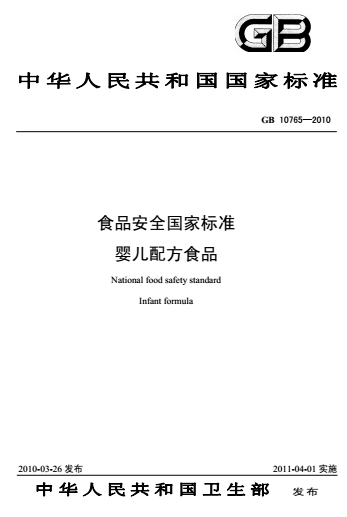 GB

中华人民共和国国家标准

GB 10765—2010

食品安全国家标准
婴儿配方食品

National food safety standard
Infant formula

2010-03-26 发布

2011-04-01 实施

中华人民共和国卫生部 发布